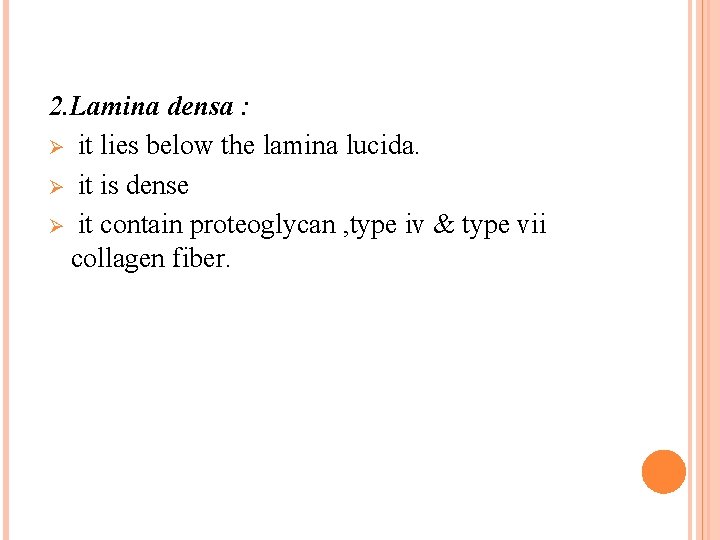 2.Lamina densa :

➢ it lies below the lamina lucida.

➢ it is dense

➢ it contain proteoglycan ,type iv & type vii collagen fiber.